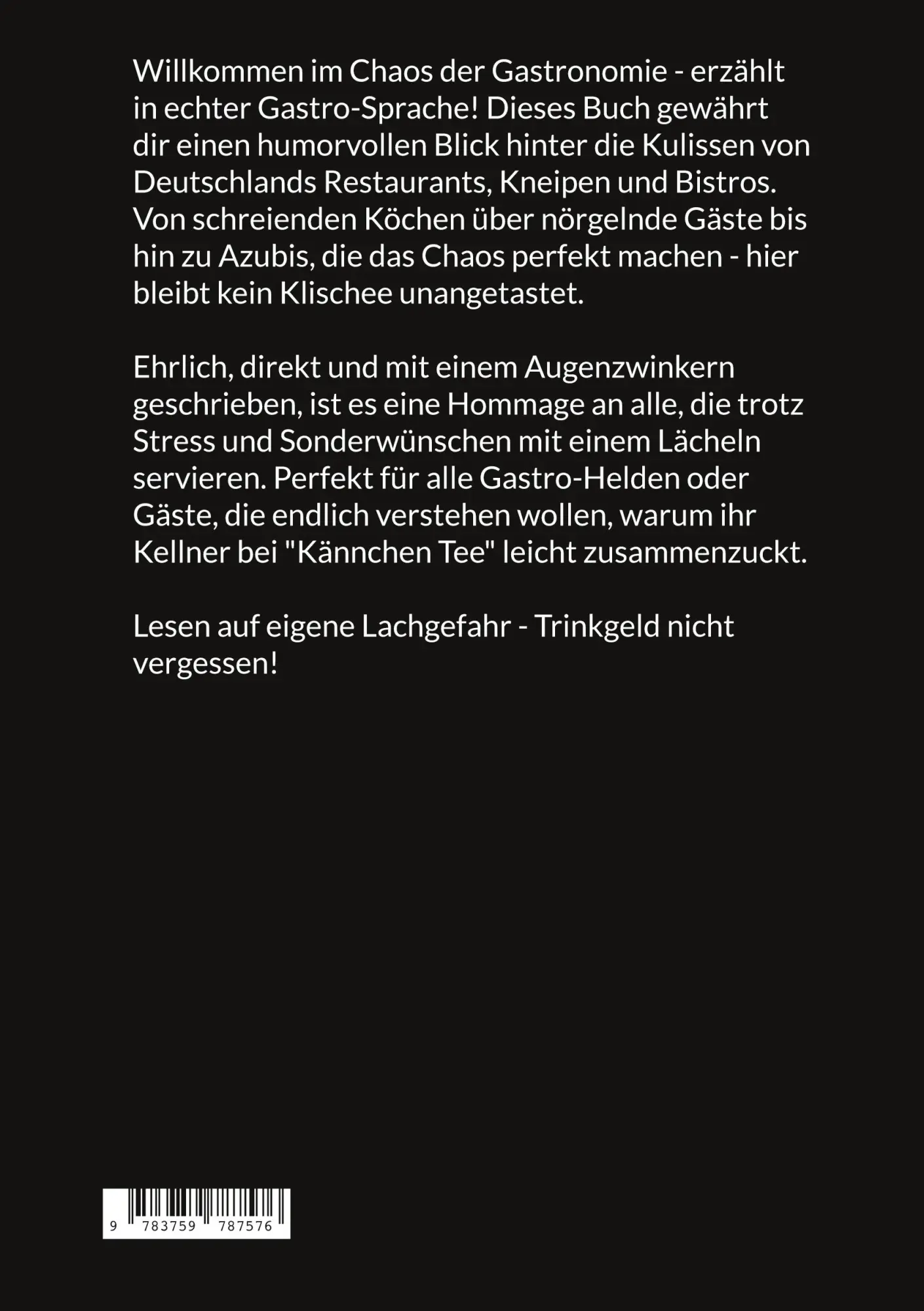 Willkommen im Chaos der Gastronomie - erzählt in echter Gastro-Sprache! Dieses Buch gewährt dir einen humorvollen Blick hinter die Kulissen von Deutschlands Restaurants, Kneipen und Bistros. Von schreienden Köchen über nörgelnde Gäste bis hin zu Azubis, die das Chaos perfekt machen - hier bleibt kein Klischee unangetastet.

Ehrlich, direkt und mit einem Augenzwinkern geschrieben, ist es eine Hommage an alle, die trotz Stress und Sonderwünschen mit einem Lächeln servieren. Perfekt für alle Gastro-Helden oder Gäste, die endlich verstehen wollen, warum ihr Kellner bei "Kännchen Tee" leicht zusammenzuckt.

Lesen auf eigene Lachgefahr - Trinkgeld nicht vergessen!

9 783759 787576